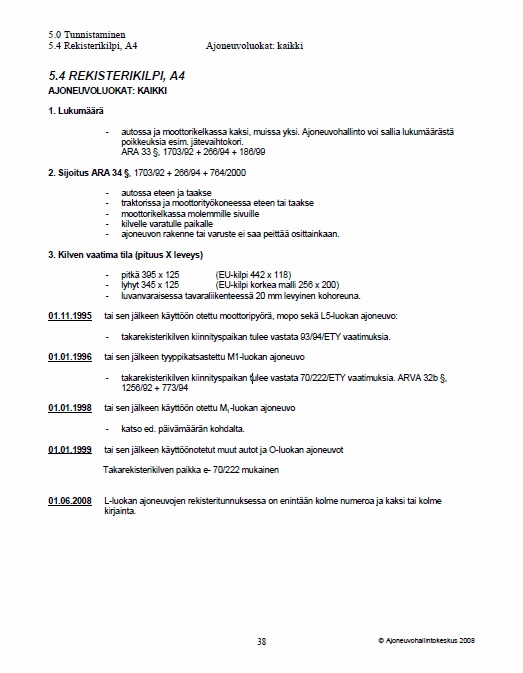 5.0 Tunnistaminen
5.4 Rekisterikilpi, A4 Ajoneuvoluokat: kaikki

5.4 REKISTERIKILPI, A4
AJONEUVOLUOKAT: KAIKKI

1. Lukumäärä

- autossa ja moottorikelkassa kaksi, muissa yksi. Ajoneuvohallinto voi sallia lukumäärästä poikkeuksia esim. jätevaihtokori.
ARA 33 §, 1703/92 + 266/94 + 186/99

2. Sijoitus ARA 34 §, 1703/92 + 266/94 + 764/2000

- autossa eteen ja taakse
- traktorissa ja moottorityökoneessa eteen tai taakse
- moottorikelkassa molemmille sivuille
- kilvelle varatulle paikalle
- ajoneuvon rakenne tai varuste ei saa peittää osittainkaan.

3. Kilven vaatima tila (pituus X leveys)

- pitkä 395 x 125 (EU-kilpi 442 x 118)
- lyhyt 345 x 125 (EU-kilpi korkea malli 256 x 200)
- luvanvaraisessa tavaraliikenteessä 20 mm levyinen kohoreuna.

01.11.1995 tai sen jälkeen käyttöön otettu moottoripyörä, mopo sekä L5-luokan ajoneuvo:

- takarekisterikilven kiinnityspaikan tulee vastata 93/94/ETY vaatimuksia.

01.01.1996 tai sen jälkeen tyyppikatsastettu M1-luokan ajoneuvo

- takarekisterikilven kiinnityspaikan tulee vastata 70/222/ETY vaatimuksia. ARVA 32b §, 1256/92 + 773/94

01.01.1998 tai sen jälkeen käyttöön otettu $M_1$-luokan ajoneuvo

- katso ed. päivämäärän kohdalta.

01.01.1999 tai sen jälkeen käyttöönotetut muut autot ja O-luokan ajoneuvot

Takarekisterikilven paikka e- 70/222 mukainen

01.06.2008 L-luokan ajoneuvojen rekisteritunnuksessa on enintään kolme numeroa ja kaksi tai kolme kirjainta.

38 © Ajoneuvohallintokeskus 2008